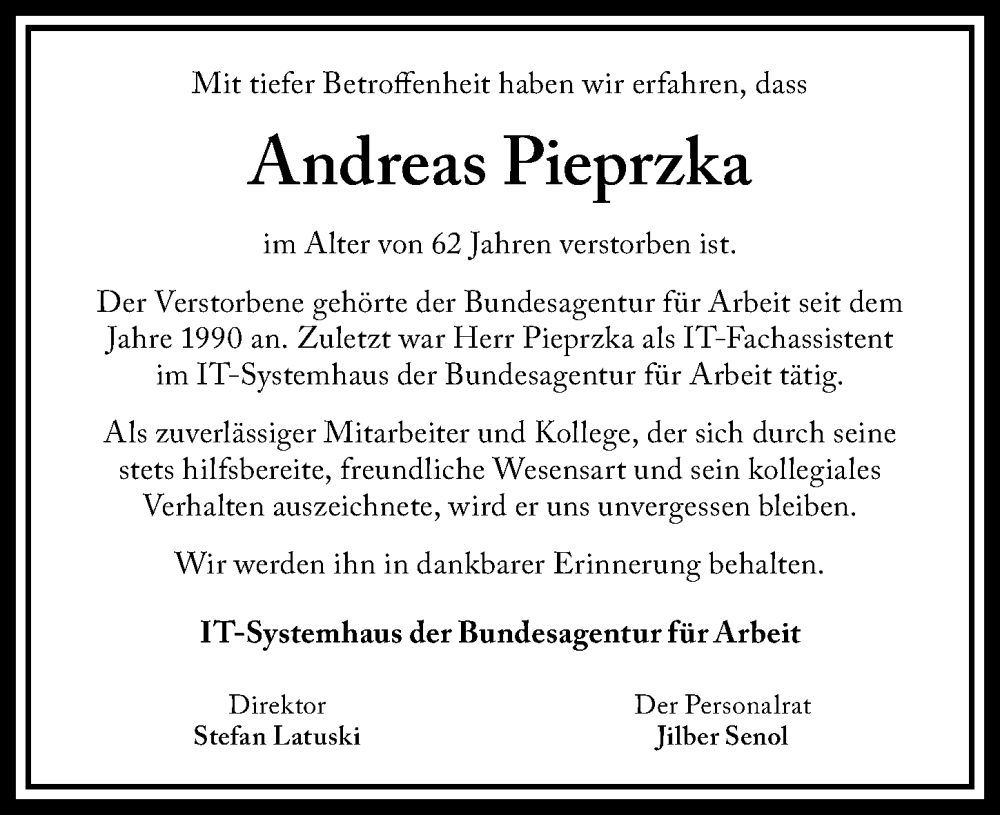 Mit tiefer Betroffenheit haben wir erfahren, dass

Andreas Pieprzka

im Alter von 62 Jahren verstorben ist.

Der Verstorbene gehörte der Bundesagentur für Arbeit seit dem Jahre 1990 an. Zuletzt war Herr Pieprzka als IT-Fachassistent im IT-Systemhaus der Bundesagentur für Arbeit tätig.

Als zuverlässiger Mitarbeiter und Kollege, der sich durch seine stets hilfsbereite, freundliche Wesensart und sein kollegiales Verhalten auszeichnete, wird er uns unvergessen bleiben.

Wir werden ihn in dankbarer Erinnerung behalten.

IT-Systemhaus der Bundesagentur für Arbeit

Direktor
Stefan Latuski

Der Personalrat
Jilber Senol